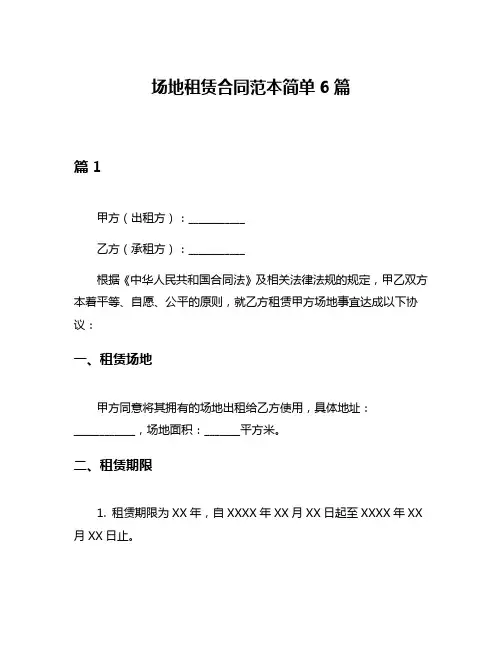 场地租赁合同范本简单 6 篇

篇 1

甲方（出租方）：__________

乙方（承租方）：__________

根据《中华人民共和国合同法》及相关法律法规的规定，甲乙双方本着平等、自愿、公平的原则，就乙方租赁甲方场地事宜达成以下协议：

一、租赁场地

甲方同意将其拥有的场地出租给乙方使用，具体地址：__________，场地面积：______平方米。

二、租赁期限

1. 租赁期限为 XX 年，自 XXXX 年 XX 月 XX 日起至 XXXX 年 XX 月 XX 日止。